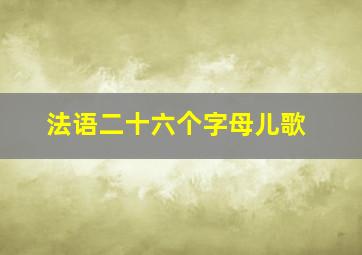 法语二十六个字母儿歌